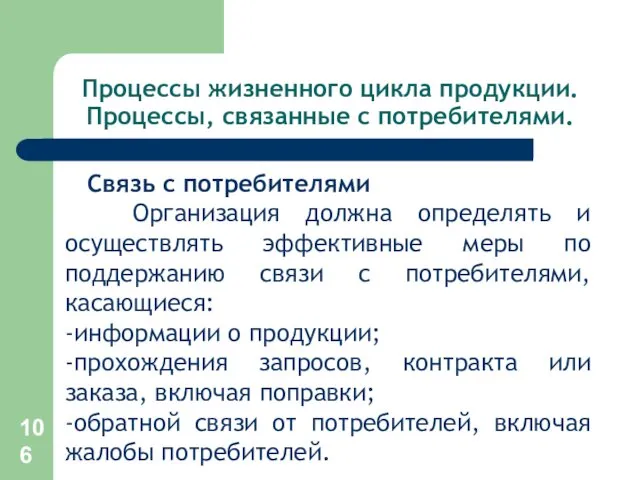 Процессы жизненного цикла продукции. Процессы, связанные с потребителями.

Связь с потребителями

Организация должна определять и осуществлять эффективные меры по поддержанию связи с потребителями, касающиеся:
-информации о продукции;
-прохождения запросов, контракта или заказа, включая поправки;
-обратной связи от потребителей, включая жалобы потребителей.

106